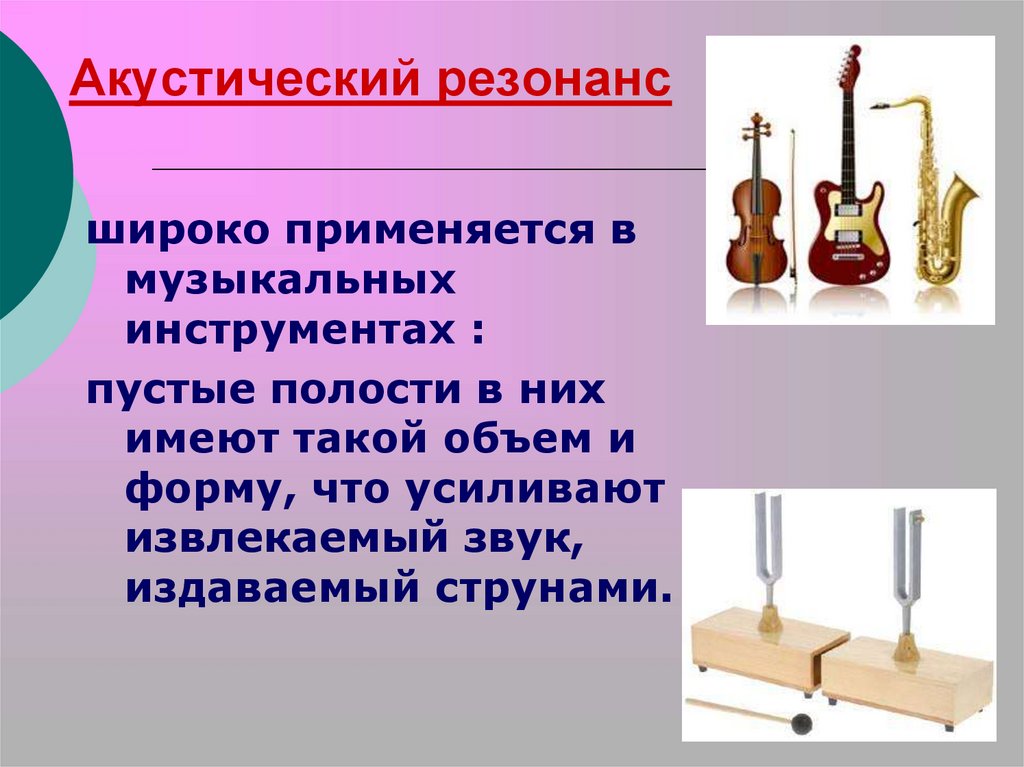 Акустический резонанс

широко применяется в музыкальных инструментах :

пустые полости в них имеют такой объем и форму, что усиливают извлекаемый звук, издаваемый струнами.